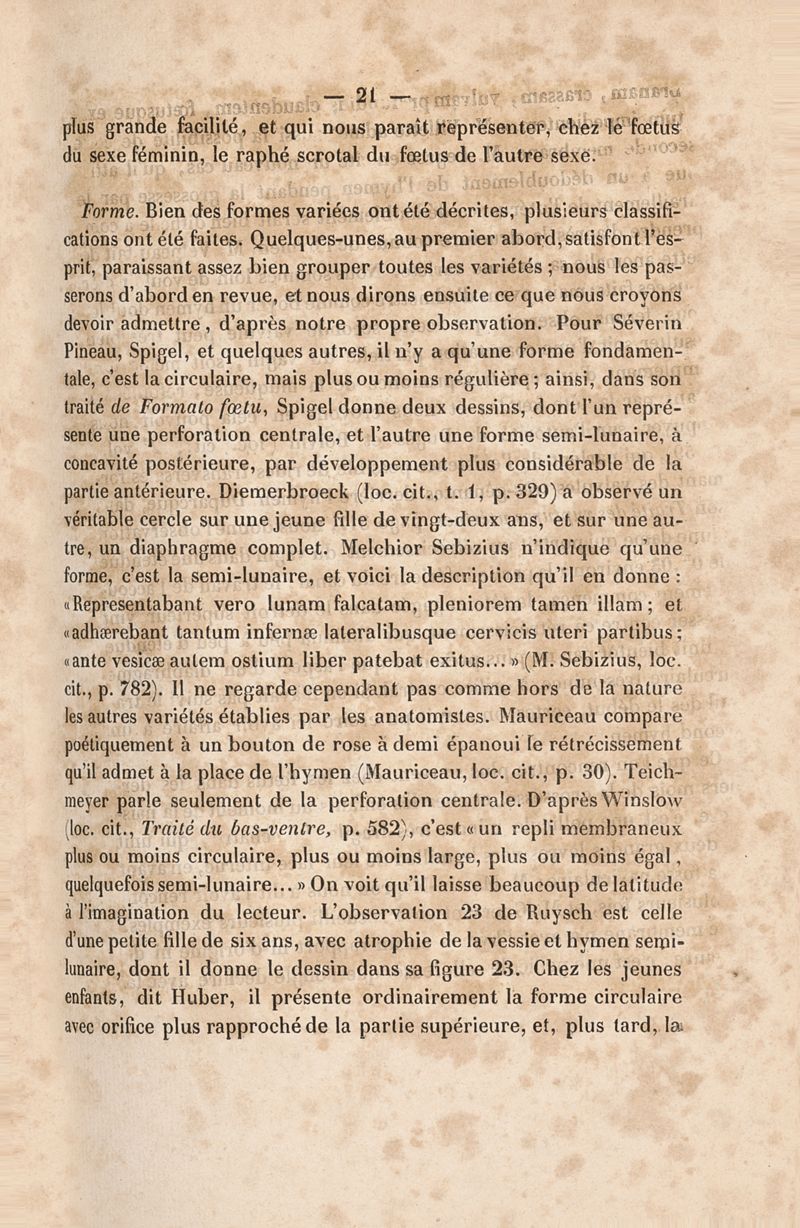 — 21 —

plus grande facilité, et qui nous paraît représenter, chez le fœtus du sexe féminin, le raphé scrotal du fœtus de l'autre sexe.

Forme. Bien des formes variées ont été décrites, plusieurs classifications ont été faites. Quelques-unes, au premier abord, satisfont l'esprit, paraissant assez bien grouper toutes les variétés ; nous les passerons d'abord en revue, et nous dirons ensuite ce que nous croyons devoir admettre, d'après notre propre observation. Pour Séverin Pineau, Spigel, et quelques autres, il n'y a qu'une forme fondamentale, c'est la circulaire, mais plus ou moins régulière ; ainsi, dans son traité de Formato fœtu, Spigel donne deux dessins, dont l'un représente une perforation centrale, et l'autre une forme semi-lunaire, à concavité postérieure, par développement plus considérable de la partie antérieure. Diemerbroeck (loc. cit., t. 1, p. 329) a observé un véritable cercle sur une jeune fille de vingt-deux ans, et sur une autre, un diaphragme complet. Melchior Sebizius n'indique qu'une forme, c'est la semi-lunaire, et voici la description qu'il en donne : «Representabant vero lunam falcatam, pleniorem tamen illam ; et «adhærebant tantum infernæ lateralibusque cervicis uteri partibus ; «ante vesicæ autem ostium liber patebat exitus... » (M. Sebizius, loc. cit., p. 782). Il ne regarde cependant pas comme hors de la nature les autres variétés établies par les anatomistes. Mauriceau compare poétiquement à un bouton de rose à demi épanoui le rétrécissement qu'il admet à la place de l'hymen (Mauriceau, loc. cit., p. 30). Teichmeyer parle seulement de la perforation centrale. D'après Winslow (loc. cit., Traité du bas-ventre, p. 582), c'est « un repli membraneux plus ou moins circulaire, plus ou moins large, plus ou moins égal, quelquefois semi-lunaire... » On voit qu'il laisse beaucoup de latitude à l'imagination du lecteur. L'observation 23 de Ruysch est celle d'une petite fille de six ans, avec atrophie de la vessie et hymen semi-lunaire, dont il donne le dessin dans sa figure 23. Chez les jeunes enfants, dit Huber, il présente ordinairement la forme circulaire avec orifice plus rapproché de la partie supérieure, et, plus tard, la